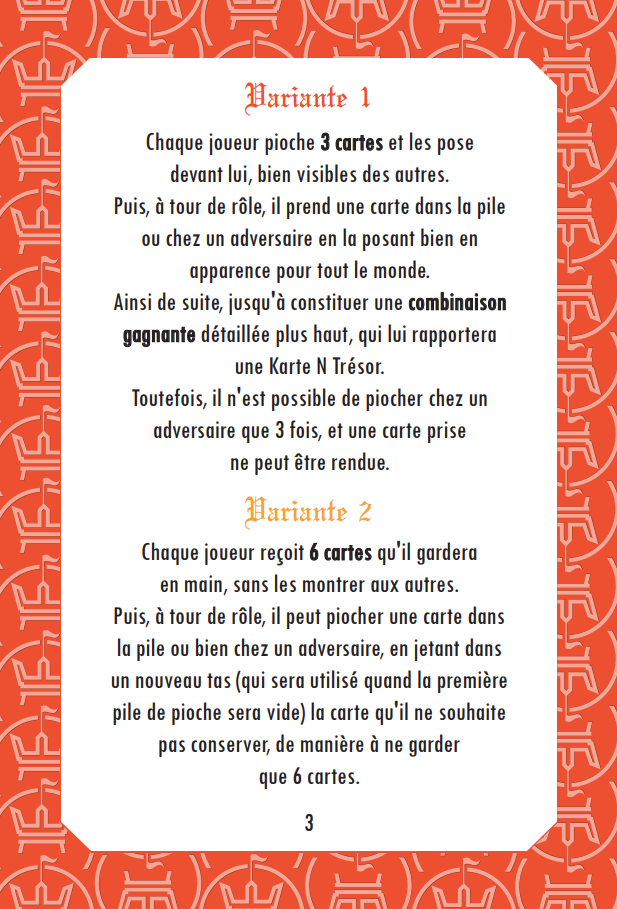 Variante 1

Chaque joueur pioche 3 cartes et les pose devant lui, bien visibles des autres.
Puis, à tour de rôle, il prend une carte dans la pile ou chez un adversaire en la posant bien en apparence pour tout le monde.
Ainsi de suite, jusqu'à constituer une combinaison gagnante détaillée plus haut, qui lui rapportera une Karte N Trésor.
Toutefois, il n'est possible de piocher chez un adversaire que 3 fois, et une carte prise ne peut être rendue.

Variante 2

Chaque joueur reçoit 6 cartes qu'il gardera en main, sans les montrer aux autres.
Puis, à tour de rôle, il peut piocher une carte dans la pile ou bien chez un adversaire, en jetant dans un nouveau tas (qui sera utilisé quand la première pile de pioche sera vide) la carte qu'il ne souhaite pas conserver, de manière à ne garder que 6 cartes.

3